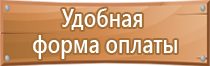 Удобная
форма оплаты